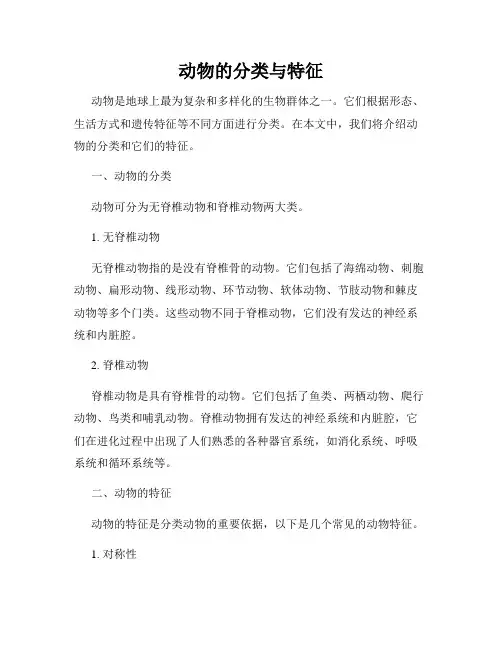 动物的分类与特征

动物是地球上最为复杂和多样化的生物群体之一。它们根据形态、生活方式和遗传特征等不同方面进行分类。在本文中，我们将介绍动物的分类和它们的特征。

一、动物的分类

动物可分为无脊椎动物和脊椎动物两大类。

1. 无脊椎动物

无脊椎动物指的是没有脊椎骨的动物。它们包括了海绵动物、刺胞动物、扁形动物、线形动物、环节动物、软体动物、节肢动物和棘皮动物等多个门类。这些动物不同于脊椎动物，它们没有发达的神经系统和内脏腔。

2. 脊椎动物

脊椎动物是具有脊椎骨的动物。它们包括了鱼类、两栖动物、爬行动物、鸟类和哺乳动物。脊椎动物拥有发达的神经系统和内脏腔，它们在进化过程中出现了人们熟悉的各种器官系统，如消化系统、呼吸系统和循环系统等。

二、动物的特征

动物的特征是分类动物的重要依据，以下是几个常见的动物特征。

1. 对称性